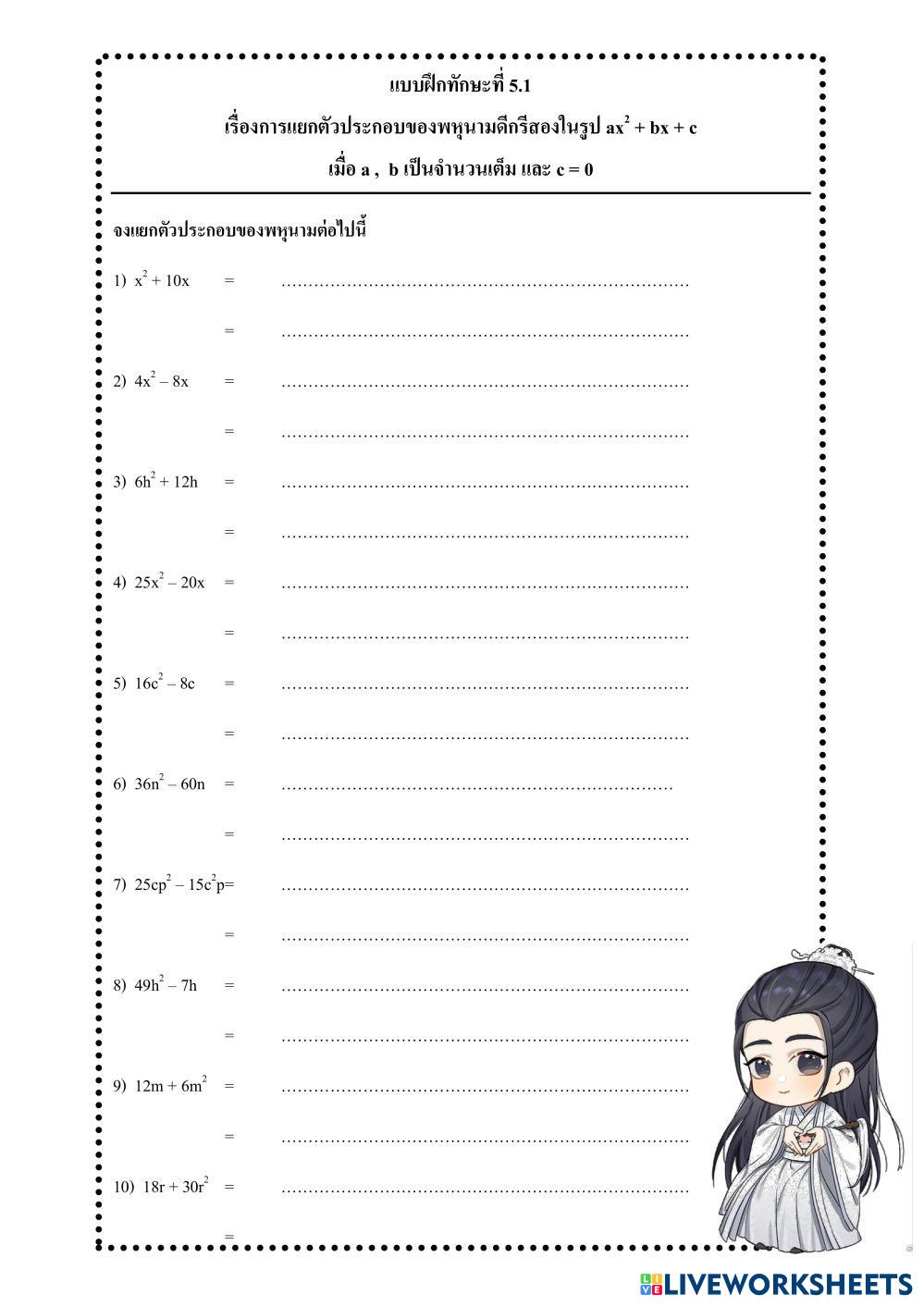 แบบฝึกทักษะที่ 5.1

เรื่องการแยกตัวประกอบของพหุนามดีกรีสองในรูป $ax^2 + bx + c$

เมื่อ a , b เป็นจำนวนเต็ม และ c = 0

จงแยกตัวประกอบของพหุนามต่อไปนี้

1) $x^2 + 10x$ = ____

= ____

2) $4x^2 - 8x$ = ____

= ____

3) $6h^2 + 12h$ = ____

= ____

4) $25x^2 - 20x$ = ____

= ____

5) $16c^2 - 8c$ = ____

= ____

6) $36n^2 - 60n$ = ____

= ____

7) $25cp^2 - 15c^2p$= ____

= ____

8) $49h^2 - 7h$ = ____

= ____

9) $12m + 6m^2$ = ____

= ____

10) $18r + 30r^2$ = ____

=

LIVEWORKSHEETS